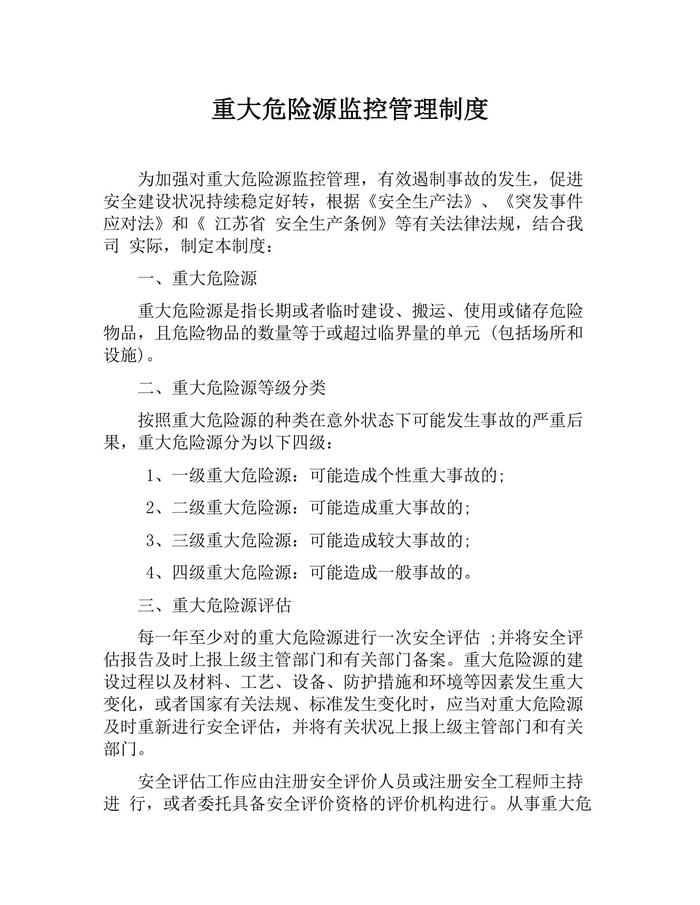 重大危险源监控管理制度

为加强对重大危险源监控管理，有效遏制事故的发生，促进安全建设状况持续稳定好转，根据《安全生产法》、《突发事件应对法》和《 江苏省 安全生产条例》等有关法律法规，结合我司 实际，制定本制度：

一、重大危险源

重大危险源是指长期或者临时建设、搬运、使用或储存危险物品，且危险物品的数量等于或超过临界量的单元（包括场所和设施）。

二、重大危险源等级分类

按照重大危险源的种类在意外状态下可能发生事故的严重后果，重大危险源分为以下四级：

1、一级重大危险源：可能造成个性重大事故的;

2、二级重大危险源：可能造成重大事故的;

3、三级重大危险源：可能造成较大事故的;

4、四级重大危险源：可能造成一般事故的。

三、重大危险源评估

每一年至少对的重大危险源进行一次安全评估 ;并将安全评估报告及时上报上级主管部门和有关部门备案。重大危险源的建设过程以及材料、工艺、设备、防护措施和环境等因素发生重大变化，或者国家有关法规、标准发生变化时，应当对重大危险源及时重新进行安全评估，并将有关状况上报上级主管部门和有关部门。

安全评估工作应由注册安全评价人员或注册安全工程师主持进 行，或者委托具备安全评价资格的评价机构进行。从事重大危